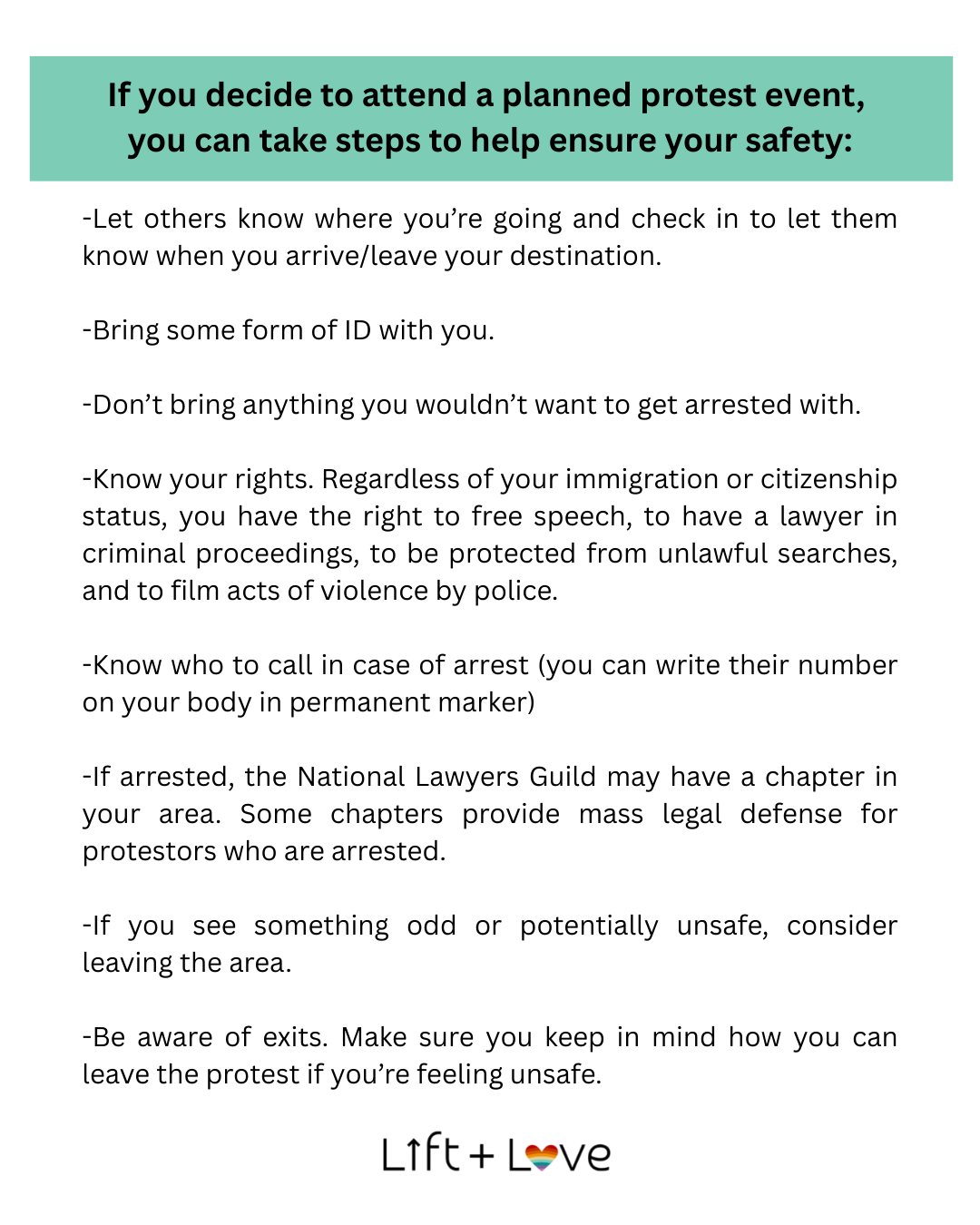 If you decide to attend a planned protest event, you can take steps to help ensure your safety:

-Let others know where you're going and check in to let them know when you arrive/leave your destination.

-Bring some form of ID with you.

-Don't bring anything you wouldn't want to get arrested with.

-Know your rights. Regardless of your immigration or citizenship status, you have the right to free speech, to have a lawyer in criminal proceedings, to be protected from unlawful searches, and to film acts of violence by police.

-Know who to call in case of arrest (you can write their number on your body in permanent marker)

-If arrested, the National Lawyers Guild may have a chapter in your area. Some chapters provide mass legal defense for protestors who are arrested.

-If you see something odd or potentially unsafe, consider leaving the area.

-Be aware of exits. Make sure you keep in mind how you can leave the protest if you're feeling unsafe.

Lift + Love